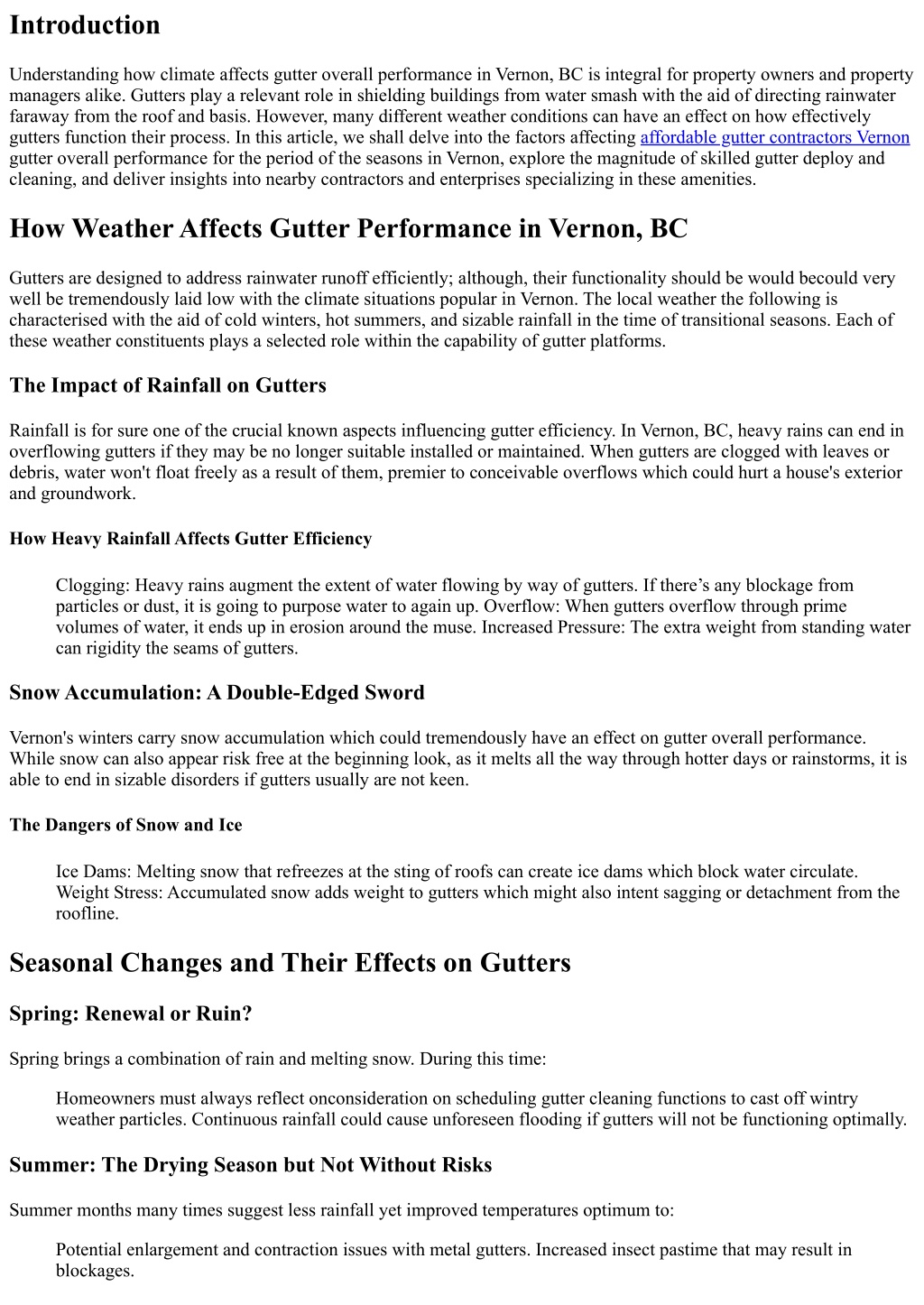 Introduction

Understanding how climate affects gutter overall performance in Vernon, BC is integral for property owners and property managers alike. Gutters play a relevant role in shielding buildings from water smash with the aid of directing rainwater faraway from the roof and basis. However, many different weather conditions can have an effect on how effectively gutters function their process. In this article, we shall delve into the factors affecting affordable gutter contractors Vernon gutter overall performance for the period of the seasons in Vernon, explore the magnitude of skilled gutter deploy and cleaning, and deliver insights into nearby contractors and enterprises specializing in these amenities.

How Weather Affects Gutter Performance in Vernon, BC

Gutters are designed to address rainwater runoff efficiently; although, their functionality should be would becould very well be tremendously laid low with the climate situations popular in Vernon. The local weather the following is characterised with the aid of cold winters, hot summers, and sizable rainfall in the time of transitional seasons. Each of these weather constituents plays a selected role within the capability of gutter platforms.

The Impact of Rainfall on Gutters

Rainfall is for sure one of the crucial known aspects influencing gutter efficiency. In Vernon, BC, heavy rains can end in overflowing gutters if they may be no longer suitable installed or maintained. When gutters are clogged with leaves or debris, water won't float freely as a result of them, premier to conceivable overflows which could hurt a house's exterior and groundwork.

How Heavy Rainfall Affects Gutter Efficiency

Clogging: Heavy rains augment the extent of water flowing by way of gutters. If there’s any blockage from particles or dust, it is going to purpose water to again up. Overflow: When gutters overflow through prime volumes of water, it ends up in erosion around the muse. Increased Pressure: The extra weight from standing water can rigidity the seams of gutters.

Snow Accumulation: A Double-Edged Sword

Vernon's winters carry snow accumulation which could tremendously have an effect on gutter overall performance. While snow can also appear risk free at the beginning look, as it melts all the way through hotter days or rainstorms, it is able to end in sizable disorders if gutters usually are not keen.

The Dangers of Snow and Ice

Ice Dams: Melting snow that refreezes at the sting of roofs can create ice dams which block water circulate. Weight Stress: Accumulated snow adds weight to gutters which might also intent sagging or detachment from the roofline.

Seasonal Changes and Their Effects on Gutters

Spring: Renewal or Ruin?

Spring brings a combination of rain and melting snow. During this time:

Homeowners must always reflect onconsideration on scheduling gutter cleaning functions to cast off wintry weather particles. Continuous rainfall could cause unforeseen flooding if gutters will not be functioning optimally.

Summer: The Drying Season but Not Without Risks

Summer months many times suggest less rainfall yet improved temperatures optimum to:

Potential enlargement and contraction issues with metal gutters. Increased insect pastime that may result in blockages.